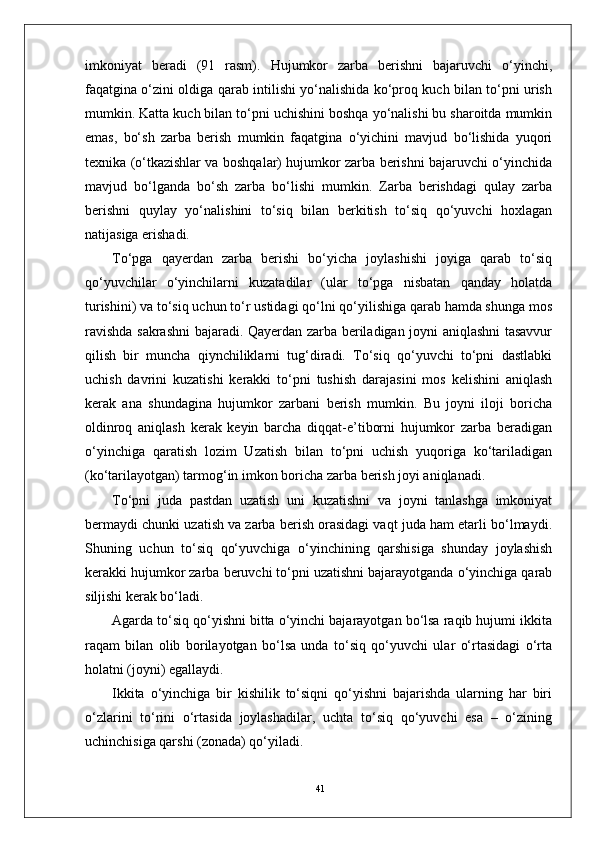 imkoniyat beradi (91 rasm). Hujumkor zarba berishni bajaruvchi o‘yinchi, faqatgina o‘zini oldiga qarab intilishi yo‘nalishida ko‘proq kuch bilan to‘pni urish mumkin. Katta kuch bilan to‘pni uchishini boshqa yo‘nalishi bu sharoitda mumkin emas, bo‘sh zarba berish mumkin faqatgina o‘yichini mavjud bo‘lishida yuqori texnika (o‘tkazishlar va boshqalar) hujumkor zarba berishni bajaruvchi o‘yinchida mavjud bo‘lganda bo‘sh zarba bo‘lishi mumkin. Zarba berishdagi qulay zarba berishni quylay yo‘nalishini to‘siq bilan berkitish to‘siq qo‘yuvchi hoxlagan natijasiga erishadi.

To‘pga qayerdan zarba berishi bo‘yicha joylashishi joyiga qarab to‘siq qo‘yuvchilar o‘yinchilarni kuzatadilar (ular to‘pga nisbatan qanday holatda turishini) va to‘siq uchun to‘r ustidagi qo‘lni qo‘yilishiga qarab hamda shunga mos ravishda sakrashni bajaradi. Qayerdan zarba beriladigan joyni aniqlashni tasavvur qilish bir muncha qiynchiliklarni tug‘diradi. To‘siq qo‘yuvchi to‘pni dastlabki uchish davrini kuzatishi kerakki to‘pni tushish darajasini mos kelishini aniqlash kerak ana shundagina hujumkor zarbani berish mumkin. Bu joyni iloji boricha oldinroq aniqlash kerak keyin barcha diqqat-e’tiborni hujumkor zarba beradigan o‘yinchiga qaratish lozim Uzatish bilan to‘pni uchish yuqoriga ko‘tariladigan (ko‘tarilayotgan) tarmog‘in imkon boricha zarba berish joyi aniqlanadi.

To‘pni juda pastdan uzatish uni kuzatishni va joyni tanlashga imkoniyat bermaydi chunki uzatish va zarba berish orasidagi vaqt juda ham etarli bo‘lmaydi. Shuning uchun to‘siq qo‘yuvchiga o‘yinchining qarshisiga shunday joylashish kerakki hujumkor zarba beruvchi to‘pni uzatishni bajarayotganda o‘yinchiga qarab siljishi kerak bo‘ladi.

Agarda to‘siq qo‘yishni bitta o‘yinchi bajarayotgan bo‘lsa raqib hujumi ikkita raqam bilan olib borilayotgan bo‘lsa unda to‘siq qo‘yuvchi ular o‘rtasidagi o‘rta holatni (joyni) egallaydi.

Ikkita o‘yinchiga bir kishilik to‘siqni qo‘yishni bajarishda ularning har biri o‘zlarini to‘rini o‘rtasida joylashadilar, uchta to‘siq qo‘yuvchi esa – o‘zining uchinchisiga qarshi (zonada) qo‘yiladi.

41